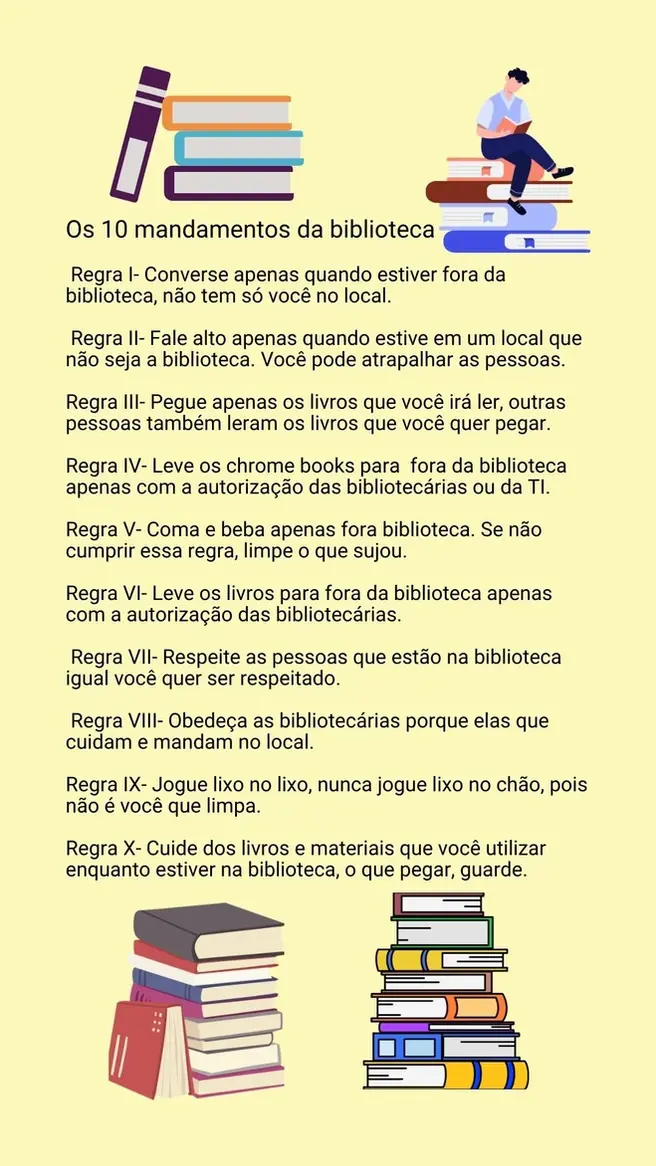 Os 10 mandamentos da biblioteca

Regra I- Converse apenas quando estiver fora da biblioteca, não tem só você no local.

Regra II- Fale alto apenas quando estive em um local que não seja a biblioteca. Você pode atrapalhar as pessoas.

Regra III- Pegue apenas os livros que você irá ler, outras pessoas também leram os livros que você quer pegar.

Regra IV- Leve os chrome books para fora da biblioteca apenas com a autorização das bibliotecárias ou da TI.

Regra V- Coma e beba apenas fora biblioteca. Se não cumprir essa regra, limpe o que sujou.

Regra VI- Leve os livros para fora da biblioteca apenas com a autorização das bibliotecárias.

Regra VII- Respeite as pessoas que estão na biblioteca igual você quer ser respeitado.

Regra VIII- Obedeça as bibliotecárias porque elas que cuidam e mandam no local.

Regra IX- Jogue lixo no lixo, nunca jogue lixo no chão, pois não é você que limpa.

Regra X- Cuide dos livros e materiais que você utilizar enquanto estiver na biblioteca, o que pegar, guarde.